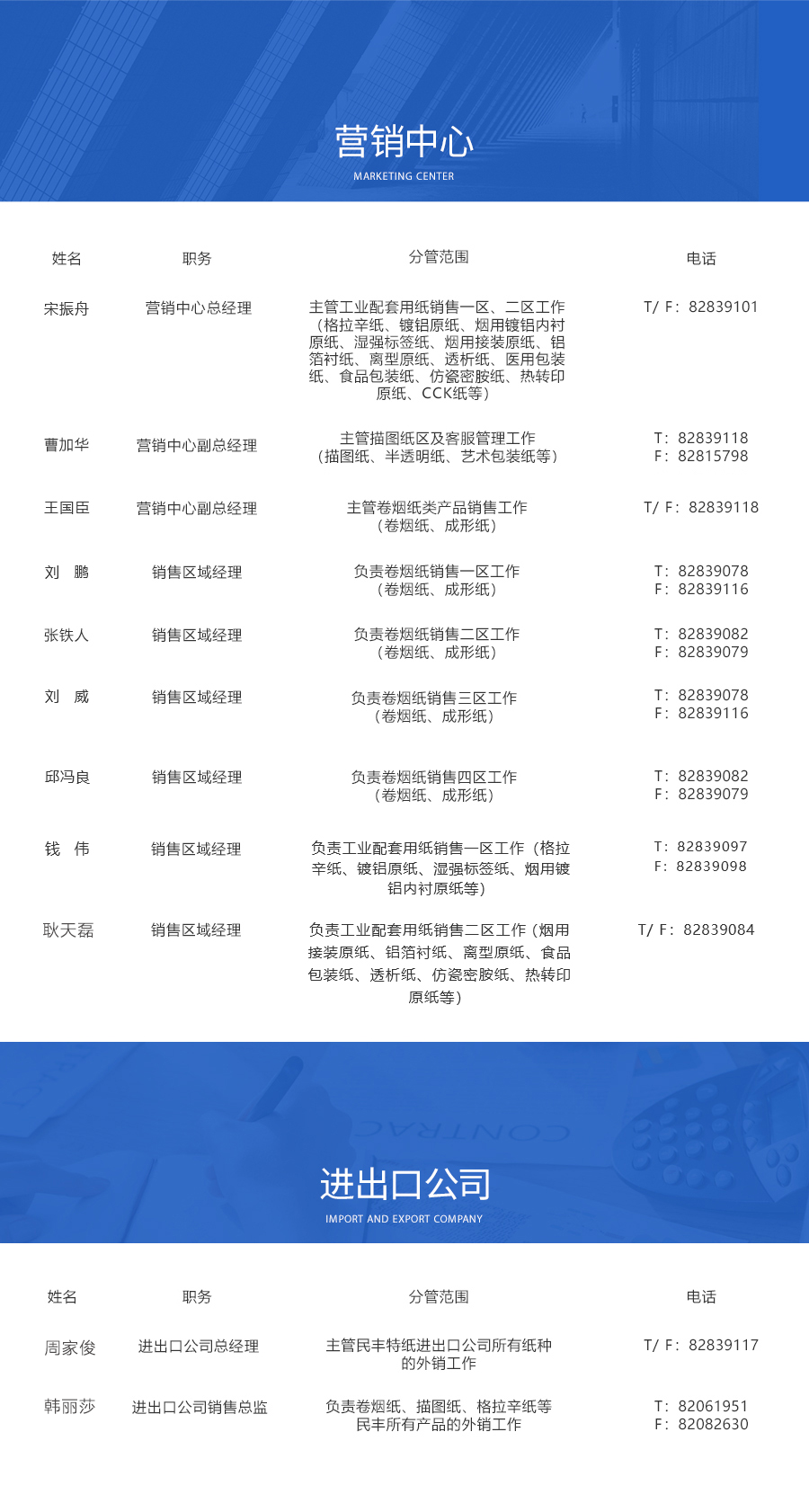 营销中心
MARKETING CENTER

| 姓名 | 职务 | 分管范围 | 电话 |
|---|---|---|---|
| 宋振舟 | 营销中心总经理 | 主管工业配套用纸销售一区、二区工作（格拉辛纸、镀铝原纸、烟用镀铝内衬原纸、湿强标签纸、烟用接装原纸、铝箔衬纸、离型原纸、透析纸、医用包装纸、食品包装纸、仿瓷密胺纸、热转印原纸、CCK纸等） | T/ F：82839101 |
| 曹加华 | 营销中心副总经理 | 主管描图纸区及客服管理工作（描图纸、半透明纸、艺术包装纸等） | T：82839118 F：82815798 |
| 王国臣 | 营销中心副总经理 | 主管卷烟纸类产品销售工作（卷烟纸、成形纸） | T/ F：82839118 |
| 刘　鹏 | 销售区域经理 | 负责卷烟纸销售一区工作（卷烟纸、成形纸） | T：82839078 F：82839116 |
| 张铁人 | 销售区域经理 | 负责卷烟纸销售二区工作（卷烟纸、成形纸） | T：82839082 F：82839079 |
| 刘　威 | 销售区域经理 | 负责卷烟纸销售三区工作（卷烟纸、成形纸） | T：82839078 F：82839116 |
| 邱冯良 | 销售区域经理 | 负责卷烟纸销售四区工作（卷烟纸、成形纸） | T：82839082 F：82839079 |
| 钱　伟 | 销售区域经理 | 负责工业配套用纸销售一区工作（格拉辛纸、镀铝原纸、湿强标签纸、烟用镀铝内衬原纸等） | T：82839097 F：82839098 |
| 耿天磊 | 销售区域经理 | 负责工业配套用纸销售二区工作（烟用接装原纸、铝箔衬纸、离型原纸、食品包装纸、透析纸、仿瓷密胺纸、热转印原纸等） | T/ F：82839084 |

进出口公司
IMPORT AND EXPORT COMPANY

| 姓名 | 职务 | 分管范围 | 电话 |
|---|---|---|---|
| 周家俊 | 进出口公司总经理 | 主管民丰特纸进出口公司所有纸种的外销工作 | T/ F：82839117 |
| 韩丽莎 | 进出口公司销售总监 | 负责卷烟纸、描图纸、格拉辛纸等民丰所有产品的外销工作 | T：82061951 F：82082630 |